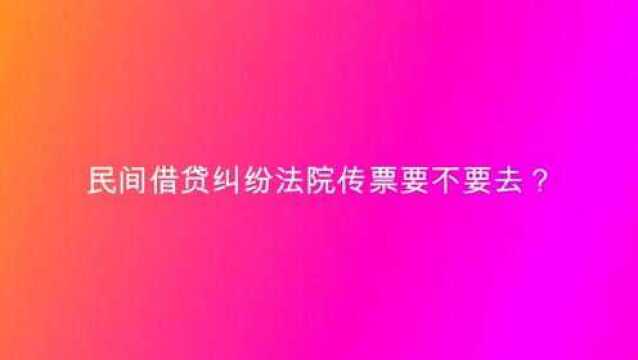 民间借贷纠纷法院传票要不要去？